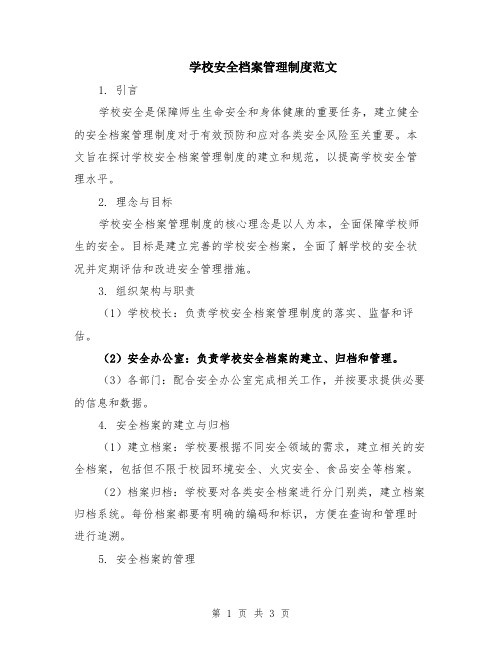 学校安全档案管理制度范文

1. 引言

学校安全是保障师生生命安全和身体健康的重要任务，建立健全的安全档案管理制度对于有效预防和应对各类安全风险至关重要。本文旨在探讨学校安全档案管理制度的建立和规范，以提高学校安全管理水平。

2. 理念与目标

学校安全档案管理制度的核心理念是以人为本，全面保障学校师生的安全。目标是建立完善的学校安全档案，全面了解学校的安全状况并定期评估和改进安全管理措施。

3. 组织架构与职责

（1）学校校长：负责学校安全档案管理制度的落实、监督和评估。

（2）安全办公室：负责学校安全档案的建立、归档和管理。

（3）各部门：配合安全办公室完成相关工作，并按要求提供必要的信息和数据。

4. 安全档案的建立与归档

（1）建立档案：学校要根据不同安全领域的需求，建立相关的安全档案，包括但不限于校园环境安全、火灾安全、食品安全等档案。

（2）档案归档：学校要对各类安全档案进行分门别类，建立档案归档系统。每份档案都要有明确的编码和标识，方便在查询和管理时进行追溯。

5. 安全档案的管理

第 1 页 共 3 页